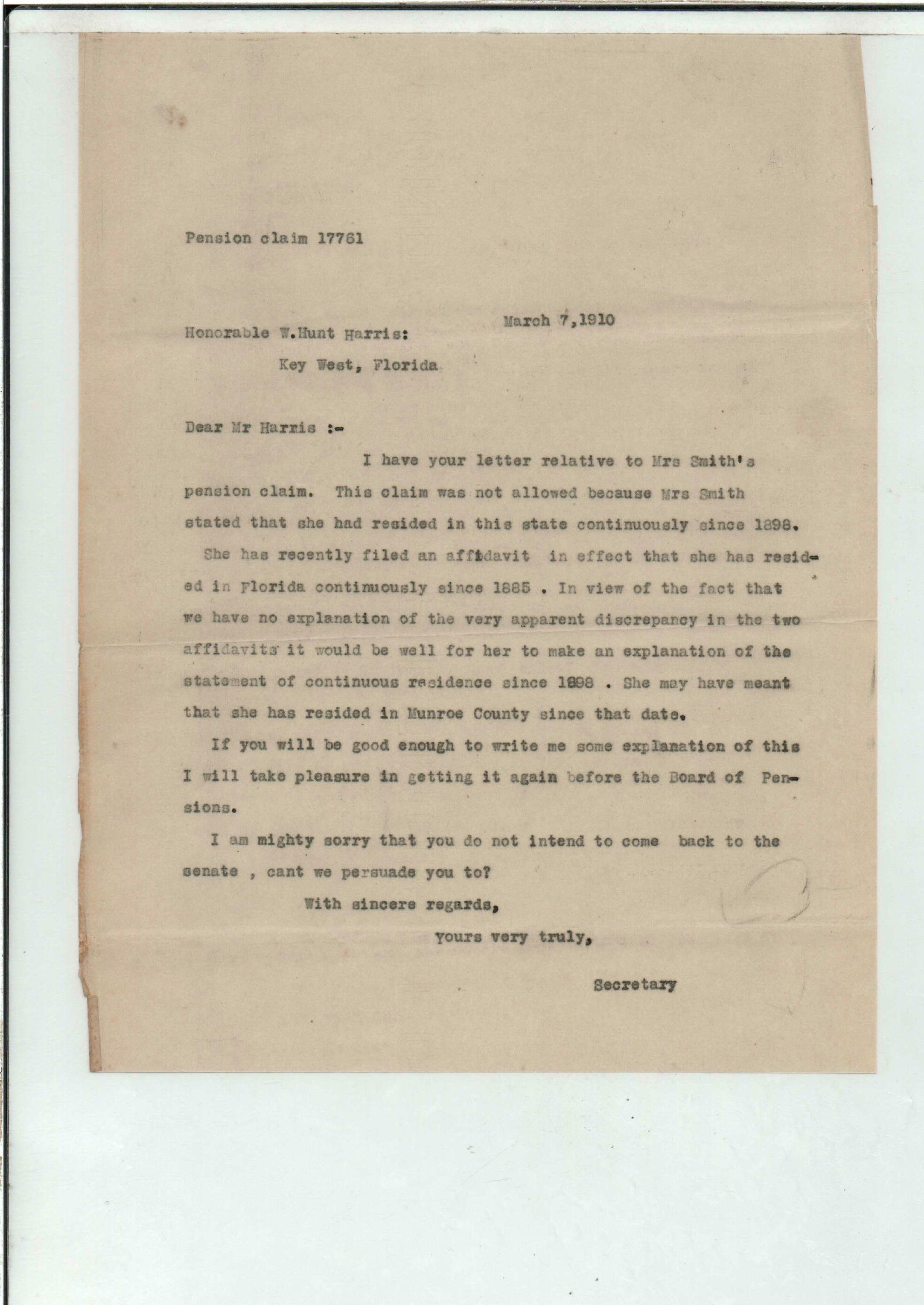 Pension claim 17761

March 7,1910

Honorable W.Hunt Harris:

Key West, Florida

Dear Mr Harris :-

I have your letter relative to Mrs Smith's pension claim. This claim was not allowed because Mrs Smith stated that she had resided in this state continuously since 1898. She has recently filed an affidavit in effect that she has resided in Florida continuously since 1885 . In view of the fact that we have no explanation of the very apparent discrepancy in the two affidavits it would be well for her to make an explanation of the statement of continuous residence since 1898 . She may have meant that she has resided in Munroe County since that date.

If you will be good enough to write me some explanation of this I will take pleasure in getting it again before the Board of Pensions.

I am mighty sorry that you do not intend to come back to the senate , cant we persuade you to?

With sincere regards,

Yours very truly,

Secretary